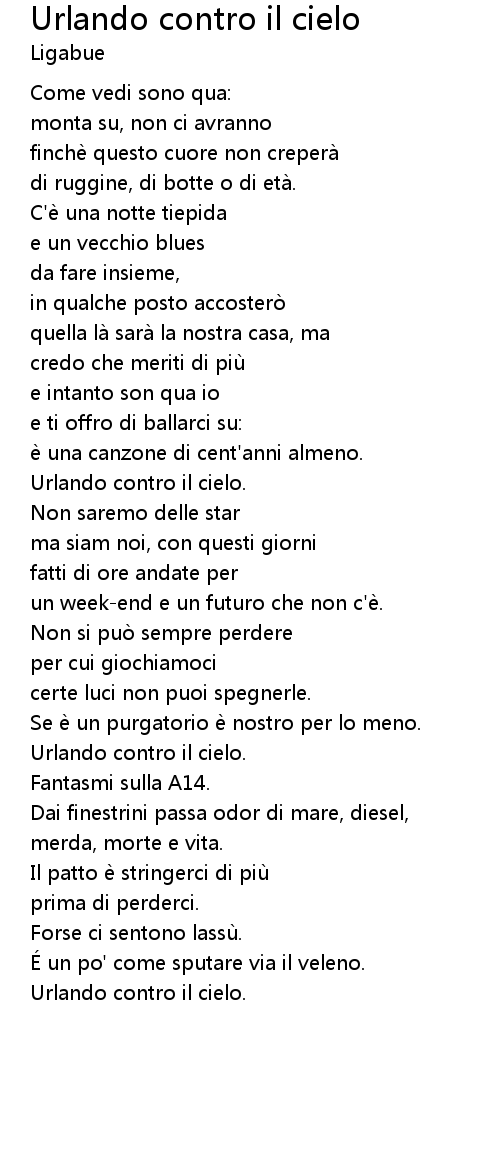 Urlando contro il cielo
Ligabue

Come vedi sono qua:
monta su, non ci avranno
finchè questo cuore non creperà
di ruggine, di botte o di età.
C'è una notte tiepida
e un vecchio blues
da fare insieme,
in qualche posto accosterò
quella là sarà la nostra casa, ma
credo che meriti di più
e intanto son qua io
e ti offro di ballarci su:
è una canzone di cent'anni almeno.
Urlando contro il cielo.
Non saremo delle star
ma siam noi, con questi giorni
fatti di ore andate per
un week-end e un futuro che non c'è.
Non si può sempre perdere
per cui giochiamoci
certe luci non puoi spegnerle.
Se è un purgatorio è nostro per lo meno.
Urlando contro il cielo.
Fantasmi sulla A14.
Dai finestrini passa odor di mare, diesel,
merda, morte e vita.
Il patto è stringerci di più
prima di perderci.
Forse ci sentono lassù.
É un po' come sputare via il veleno.
Urlando contro il cielo.